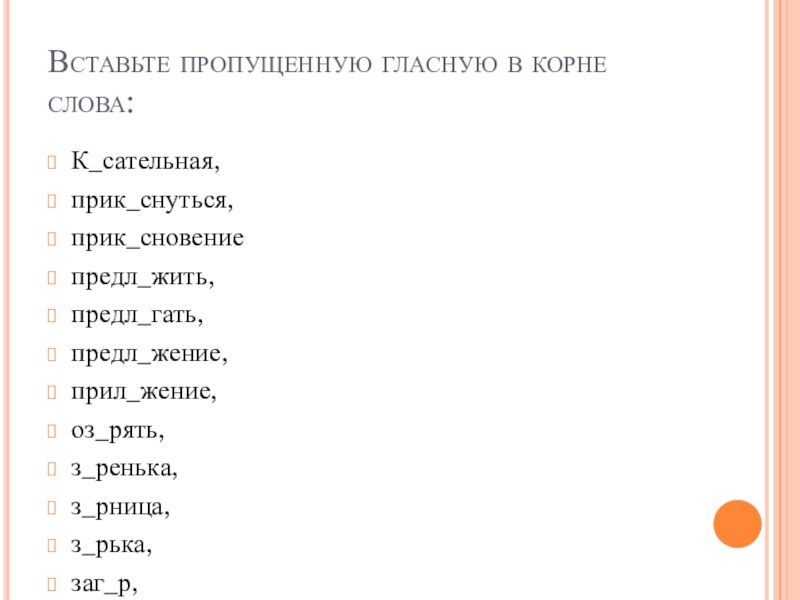 Вставьте пропущенную гласную в корне слова:

К_сательная,

прик_снуться,

прик_сновение

предл_жить,

предл_гать,

предл_жение,

прил_жение,

оз_рять,

з_ренька,

з_рница,

з_рька,

заг_р,